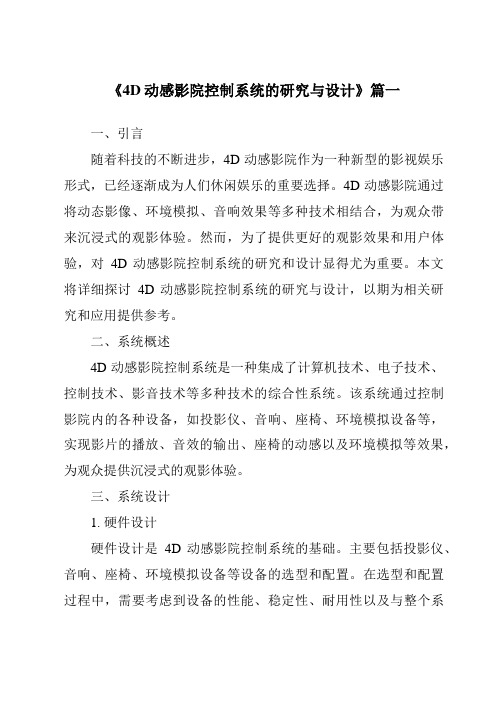 《4D 动感影院控制系统的研究与设计》篇一

一、引言

随着科技的不断进步，4D 动感影院作为一种新型的影视娱乐形式，已经逐渐成为人们休闲娱乐的重要选择。4D 动感影院通过将动态影像、环境模拟、音响效果等多种技术相结合，为观众带来沉浸式的观影体验。然而，为了提供更好的观影效果和用户体验，对 4D 动感影院控制系统的研究和设计显得尤为重要。本文将详细探讨 4D 动感影院控制系统的研究与设计，以期为相关研究和应用提供参考。

二、系统概述

4D 动感影院控制系统是一种集成了计算机技术、电子技术、控制技术、影音技术等多种技术的综合性系统。该系统通过控制影院内的各种设备，如投影仪、音响、座椅、环境模拟设备等，实现影片的播放、音效的输出、座椅的动感以及环境模拟等效果，为观众提供沉浸式的观影体验。

三、系统设计

1. 硬件设计

硬件设计是 4D 动感影院控制系统的基础。主要包括投影仪、音响、座椅、环境模拟设备等设备的选型和配置。在选型和配置过程中，需要考虑到设备的性能、稳定性、耐用性以及与整个系